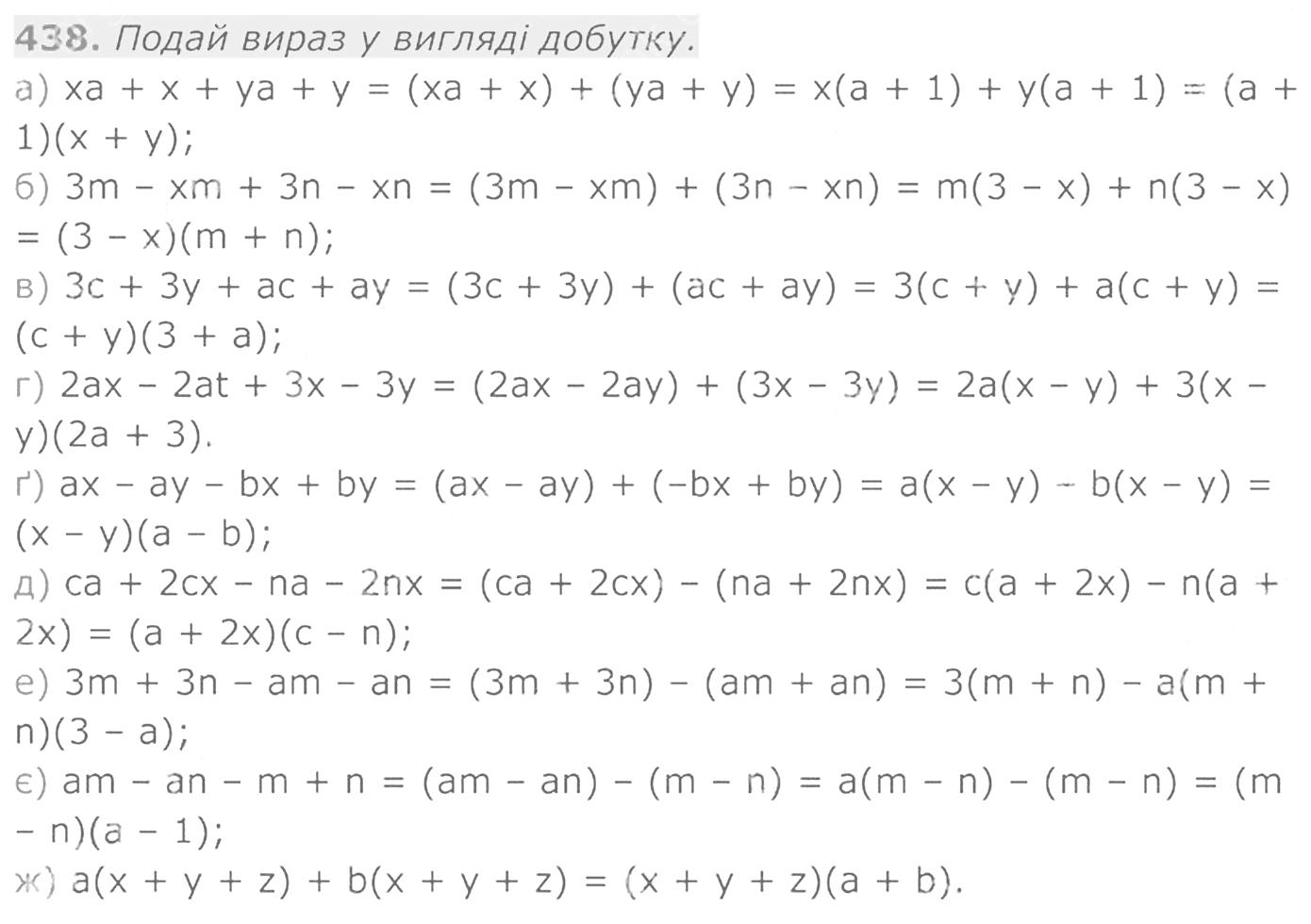 438. Подай вираз у вигляді добутку.

а) $xa + x + ya + y = (xa + x) + (ya + y) = x(a + 1) + y(a + 1) = (a + 1)(x + y)$;

б) $3m - xm + 3n - xn = (3m - xm) + (3n - xn) = m(3 - x) + n(3 - x) = (3 - x)(m + n)$;

в) $3c + 3y + ac + ay = (3c + 3y) + (ac + ay) = 3(c + y) + a(c + y) = (c + y)(3 + a)$;

г) $2ax - 2at + 3x - 3y = (2ax - 2ay) + (3x - 3y) = 2a(x - y) + 3(x - y)(2a + 3)$.

ґ) $ax - ay - bx + by = (ax - ay) + (-bx + by) = a(x - y) - b(x - y) = (x - y)(a - b)$;

д) $ca + 2cx - na - 2nx = (ca + 2cx) - (na + 2nx) = c(a + 2x) - n(a + 2x) = (a + 2x)(c - n)$;

е) $3m + 3n - am - an = (3m + 3n) - (am + an) = 3(m + n) - a(m + n)(3 - a)$;

є) $am - an - m + n = (am - an) - (m - n) = a(m - n) - (m - n) = (m - n)(a - 1)$;

ж) $a(x + y + z) + b(x + y + z) = (x + y + z)(a + b)$.